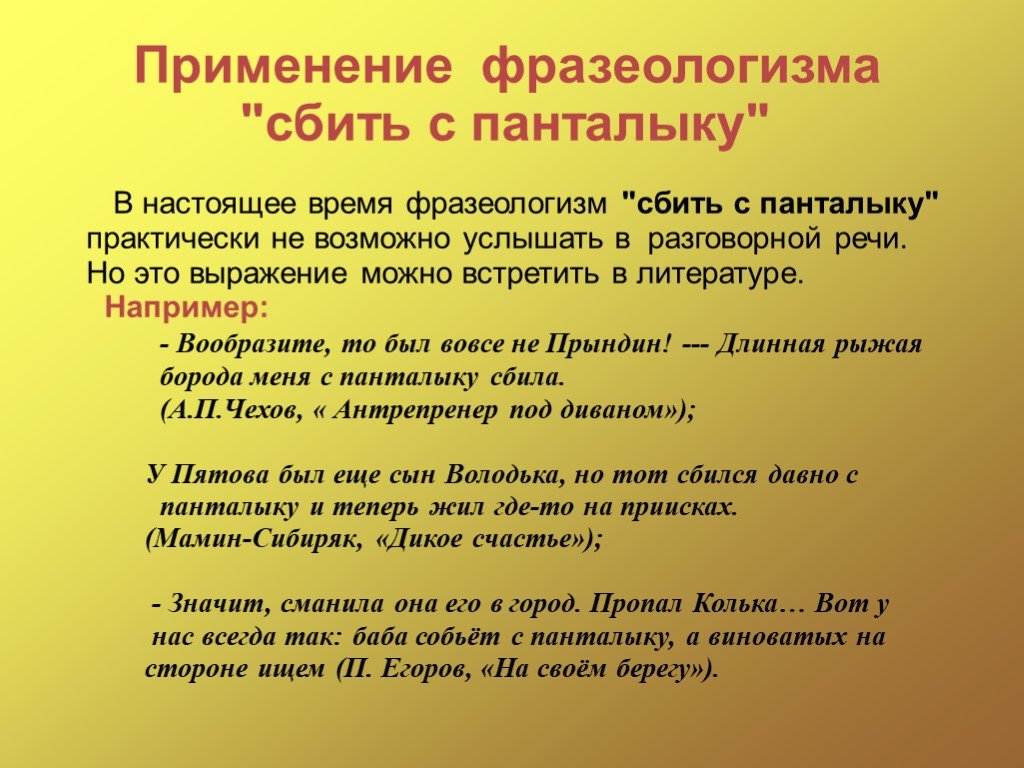 Применение фразеологизма "сбить с панталыку"

В настоящее время фразеологизм "сбить с панталыку" практически не возможно услышать в разговорной речи. Но это выражение можно встретить в литературе.

Например:

- Вообразите, то был вовсе не Прындин! --- Длинная рыжая борода меня с панталыку сбила.
(А.П.Чехов, « Антрепренер под диваном»);

У Пятова был еще сын Володька, но тот сбился давно с панталыку и теперь жил где-то на приисках.
(Мамин-Сибиряк, «Дикое счастье»);

- Значит, сманила она его в город. Пропал Колька… Вот у нас всегда так: баба собьёт с панталыку, а виноватых на стороне ищем (П. Егоров, «На своём берегу»).